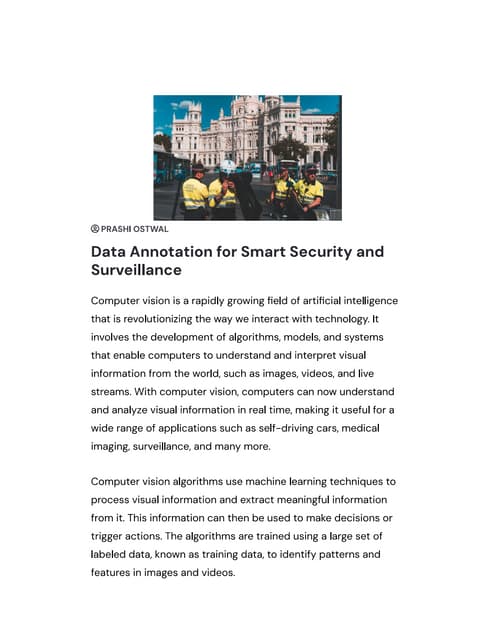 PRASHI OSTWAL

Data Annotation for Smart Security and Surveillance

Computer vision is a rapidly growing field of artificial intelligence that is revolutionizing the way we interact with technology. It involves the development of algorithms, models, and systems that enable computers to understand and interpret visual information from the world, such as images, videos, and live streams. With computer vision, computers can now understand and analyze visual information in real time, making it useful for a wide range of applications such as self-driving cars, medical imaging, surveillance, and many more.

Computer vision algorithms use machine learning techniques to process visual information and extract meaningful information from it. This information can then be used to make decisions or trigger actions. The algorithms are trained using a large set of labeled data, known as training data, to identify patterns and features in images and videos.